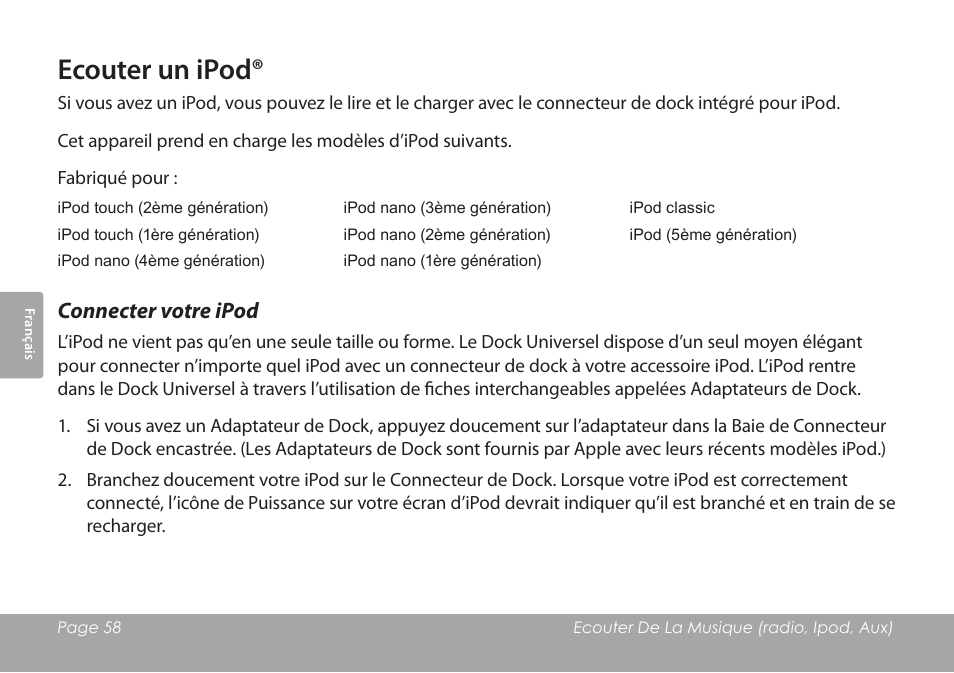 Ecouter un iPod®

Si vous avez un iPod, vous pouvez le lire et le charger avec le connecteur de dock intégré pour iPod.

Cet appareil prend en charge les modèles d'iPod suivants.

Fabriqué pour :

iPod touch (2ème génération)
iPod touch (1ère génération)
iPod nano (4ème génération)

iPod nano (3ème génération)
iPod nano (2ème génération)
iPod nano (1ère génération)

iPod classic
iPod (5ème génération)

Français

Connecter votre iPod

L'iPod ne vient pas qu'en une seule taille ou forme. Le Dock Universel dispose d'un seul moyen élégant pour connecter n'importe quel iPod avec un connecteur de dock à votre accessoire iPod. L'iPod rentre dans le Dock Universel à travers l'utilisation de fiches interchangeables appelées Adaptateurs de Dock.

1. Si vous avez un Adaptateur de Dock, appuyez doucement sur l'adaptateur dans la Baie de Connecteur de Dock encastrée. (Les Adaptateurs de Dock sont fournis par Apple avec leurs récents modèles iPod.)

2. Branchez doucement votre iPod sur le Connecteur de Dock. Lorsque votre iPod est correctement connecté, l'icône de Puissance sur votre écran d'iPod devrait indiquer qu'il est branché et en train de se recharger.

Page 58

Ecouter De La Musique (radio, Ipod, Aux)